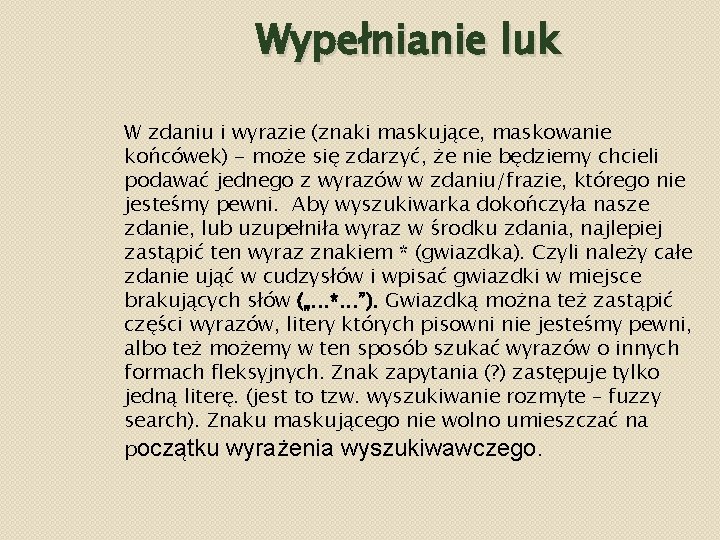 Wypełnianie luk

W zdaniu i wyrazie (znaki maskujące, maskowanie końcówek) – może się zdarzyć, że nie będziemy chcieli podawać jednego z wyrazów w zdaniu/frazie, którego nie jesteśmy pewni. Aby wyszukiwarka dokończyła nasze zdanie, lub uzupełniła wyraz w środku zdania, najlepiej zastąpić ten wyraz znakiem * (gwiazdka). Czyli należy całe zdanie ująć w cudzysłów i wpisać gwiazdki w miejsce brakujących słów („...*...”). Gwiazdką można też zastąpić części wyrazów, litery których pisowni nie jesteśmy pewni, albo też możemy w ten sposób szukać wyrazów o innych formach fleksyjnych. Znak zapytania (?) zastępuje tylko jedną literę. (jest to tzw. wyszukiwanie rozmyte – fuzzy search). Znaku maskującego nie wolno umieszczać na początku wyrażenia wyszukiwawczego.